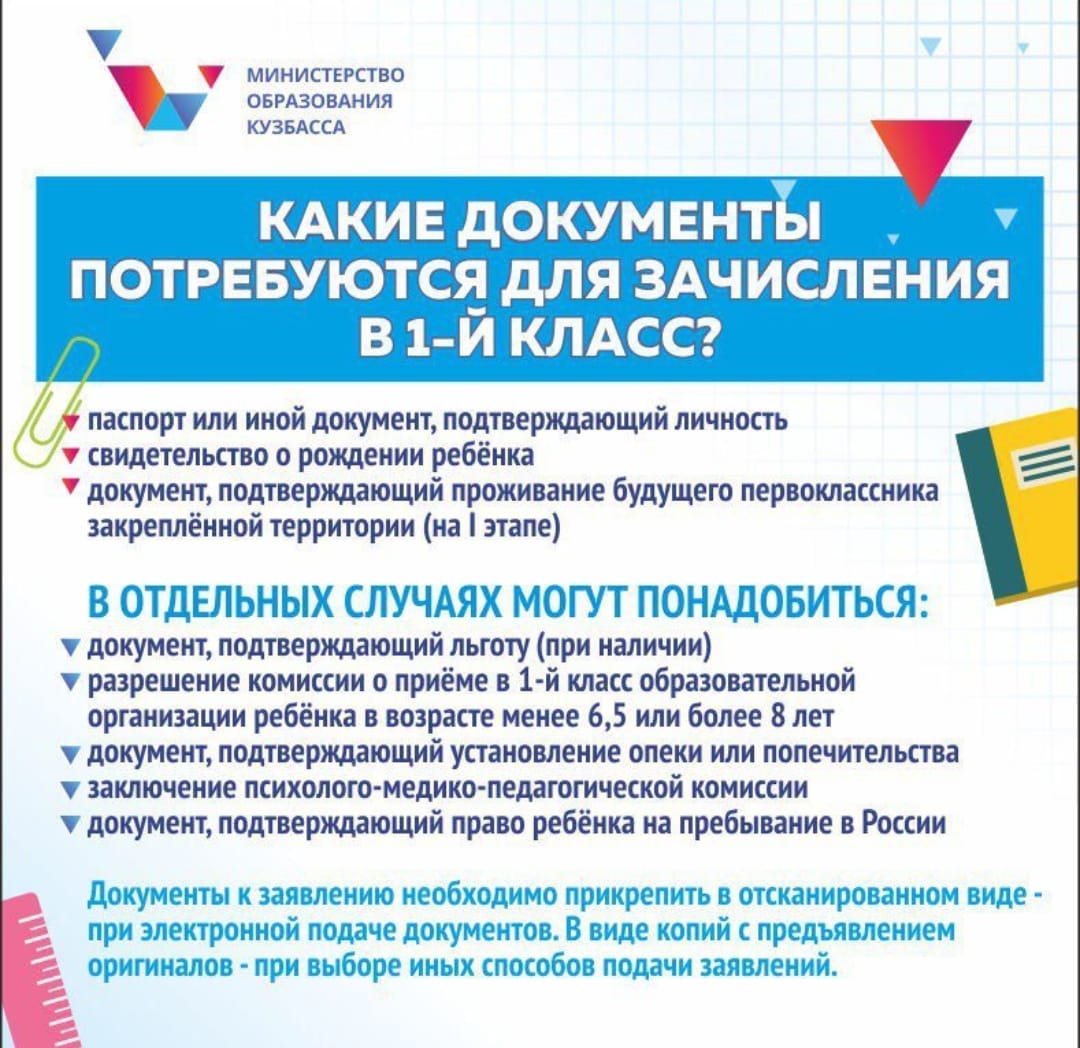 МИНИСТЕРСТВО ОБРАЗОВАНИЯ КУЗБАССА

КАКИЕ ДОКУМЕНТЫ ПОТРЕБУЮТСЯ ДЛЯ ЗАЧИСЛЕНИЯ В 1-Й КЛАСС?

паспорт или иной документ, подтверждающий личность
свидетельство о рождении ребёнка
документ, подтверждающий проживание будущего первоклассника закреплённой территории (на I этапе)

В ОТДЕЛЬНЫХ СЛУЧАЯХ МОГУТ ПОНАДОБИТЬСЯ:
документ, подтверждающий льготу (при наличии)
разрешение комиссии о приёме в 1-й класс образовательной организации ребёнка в возрасте менее 6,5 или более 8 лет
документ, подтверждающий установление опеки или попечительства
заключение психолого-медико-педагогической комиссии
документ, подтверждающий право ребёнка на пребывание в России

Документы к заявлению необходимо прикрепить в отсканированном виде - при электронной подаче документов. В виде копий с предъявлением оригиналов - при выборе иных способов подачи заявлений.